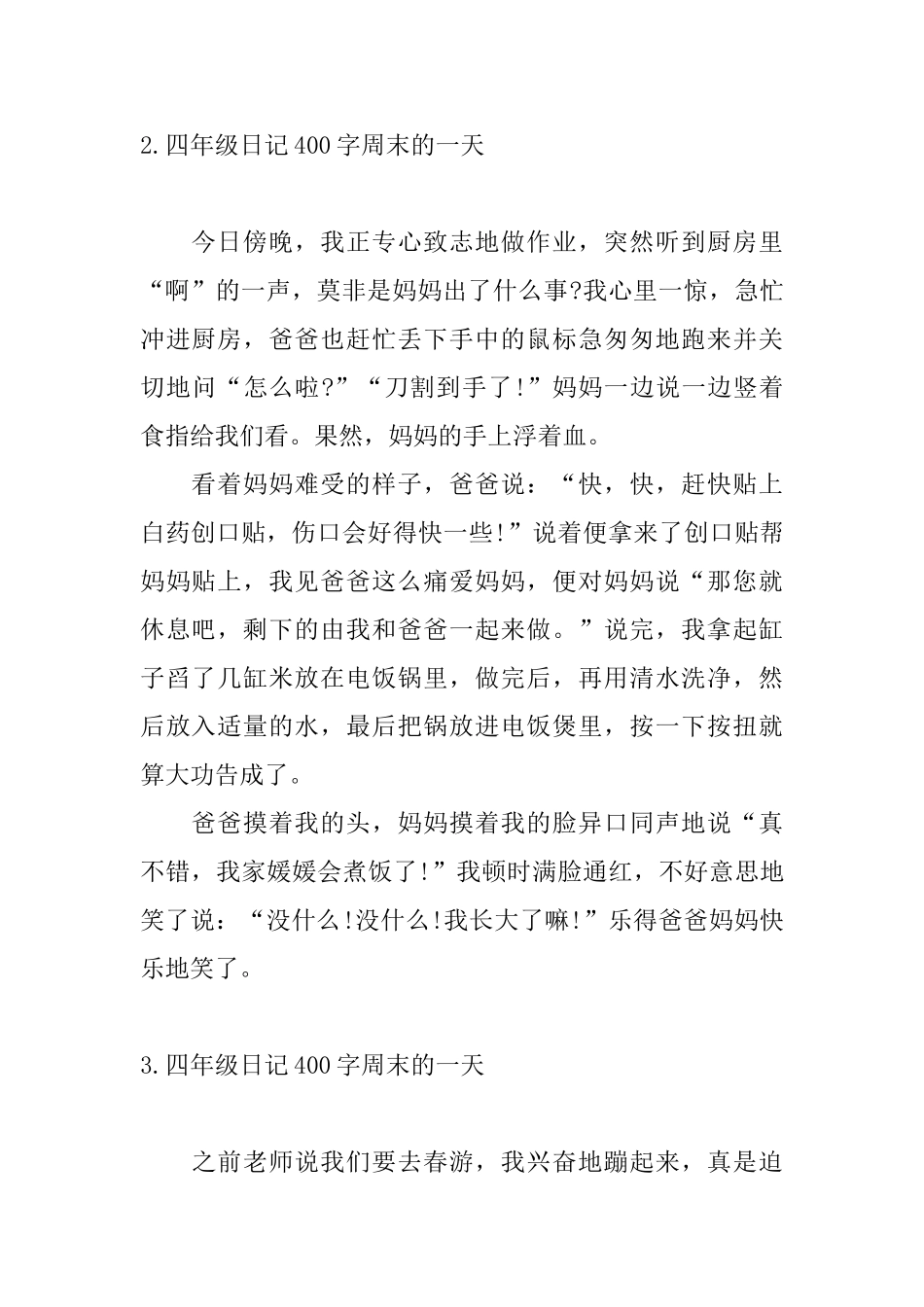 2.四年级日记400字周末的一天

今日傍晚，我正专心致志地做作业，突然听到厨房里“啊”的一声，莫非是妈妈出了什么事?我心里一惊，急忙冲进厨房，爸爸也赶忙丢下手中的鼠标急匆匆地跑来并关切地问“怎么啦?”“刀割到手了!”妈妈一边说一边竖着食指给我们看。果然，妈妈的手上浮着血。

看着妈妈难受的样子，爸爸说：“快，快，赶快贴上白药创口贴，伤口会好得快一些!”说着便拿来了创口贴帮妈妈贴上，我见爸爸这么痛爱妈妈，便对妈妈说“那您就休息吧，剩下的由我和爸爸一起来做。”说完，我拿起缸子舀了几缸米放在电饭锅里，做完后，再用清水洗净，然后放入适量的水，最后把锅放进电饭煲里，按一下按扭就算大功告成了。

爸爸摸着我的头，妈妈摸着我的脸异口同声地说“真不错，我家媛媛会煮饭了!”我顿时满脸通红，不好意思地笑了说：“没什么!没什么!我长大了嘛!”乐得爸爸妈妈快乐地笑了。

3.四年级日记400字周末的一天

之前老师说我们要去春游，我兴奋地蹦起来，真是迫